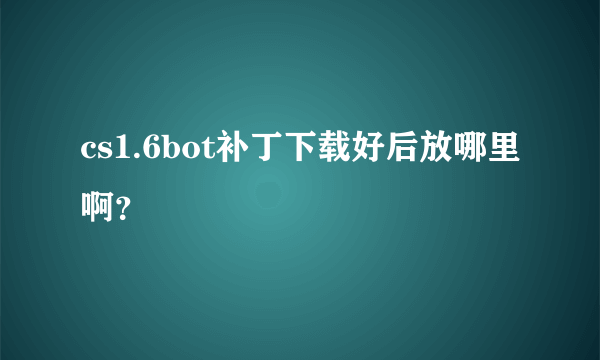 cs1.6bot补丁下载好后放哪里啊？